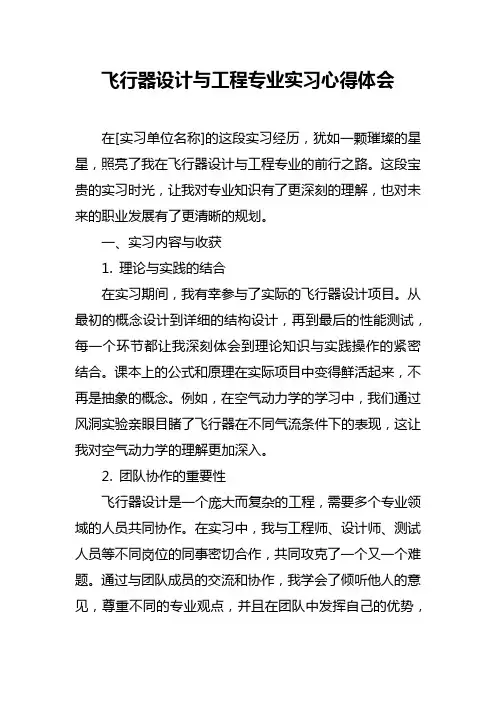 飞行器设计与工程专业实习心得体会

在[实习单位名称]的这段实习经历，犹如一颗璀璨的星星，照亮了我在飞行器设计与工程专业的前行之路。这段宝贵的实习时光，让我对专业知识有了更深刻的理解，也对未来的职业发展有了更清晰的规划。

一、实习内容与收获

1. 理论与实践的结合

在实习期间，我有幸参与了实际的飞行器设计项目。从最初的概念设计到详细的结构设计，再到最后的性能测试，每一个环节都让我深刻体会到理论知识与实践操作的紧密结合。课本上的公式和原理在实际项目中变得鲜活起来，不再是抽象的概念。例如，在空气动力学的学习中，我们通过风洞实验亲眼目睹了飞行器在不同气流条件下的表现，这让我对空气动力学的理解更加深入。

2. 团队协作的重要性

飞行器设计是一个庞大而复杂的工程，需要多个专业领域的人员共同协作。在实习中，我与工程师、设计师、测试人员等不同岗位的同事密切合作，共同攻克了一个又一个难题。通过与团队成员的交流和协作，我学会了倾听他人的意见，尊重不同的专业观点，并且在团队中发挥自己的优势，